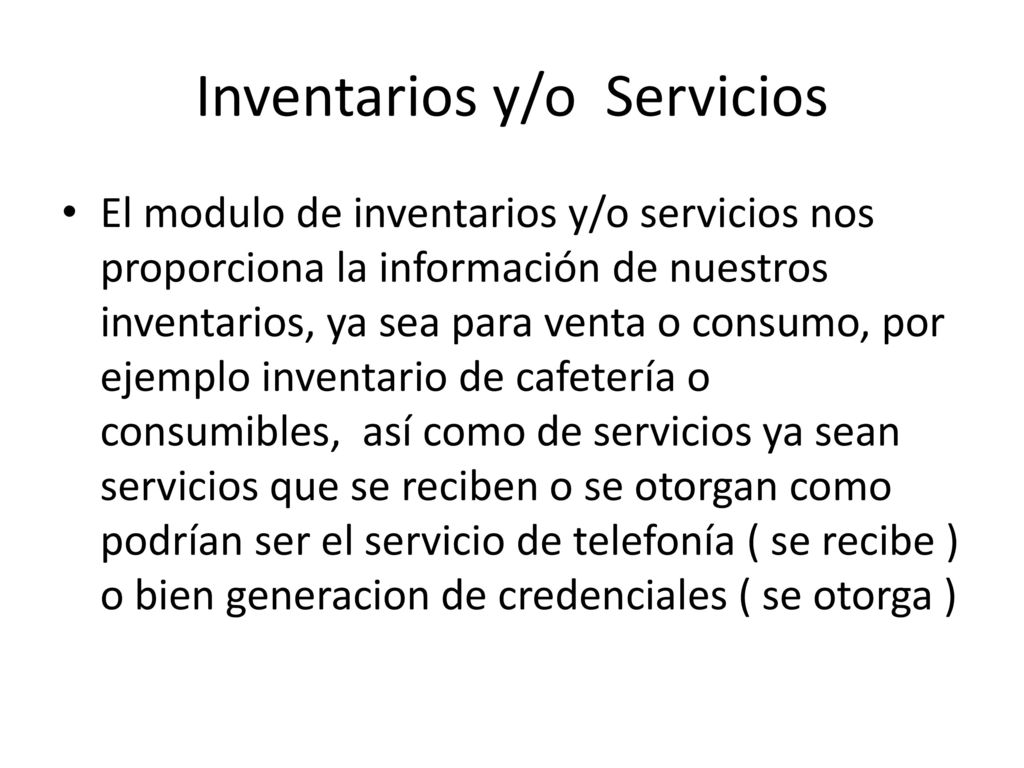 Inventarios y/o Servicios

• El modulo de inventarios y/o servicios nos proporciona la información de nuestros inventarios, ya sea para venta o consumo, por ejemplo inventario de cafetería o consumibles, así como de servicios ya sean servicios que se reciben o se otorgan como podrían ser el servicio de telefonía ( se recibe ) o bien generacion de credenciales ( se otorga )